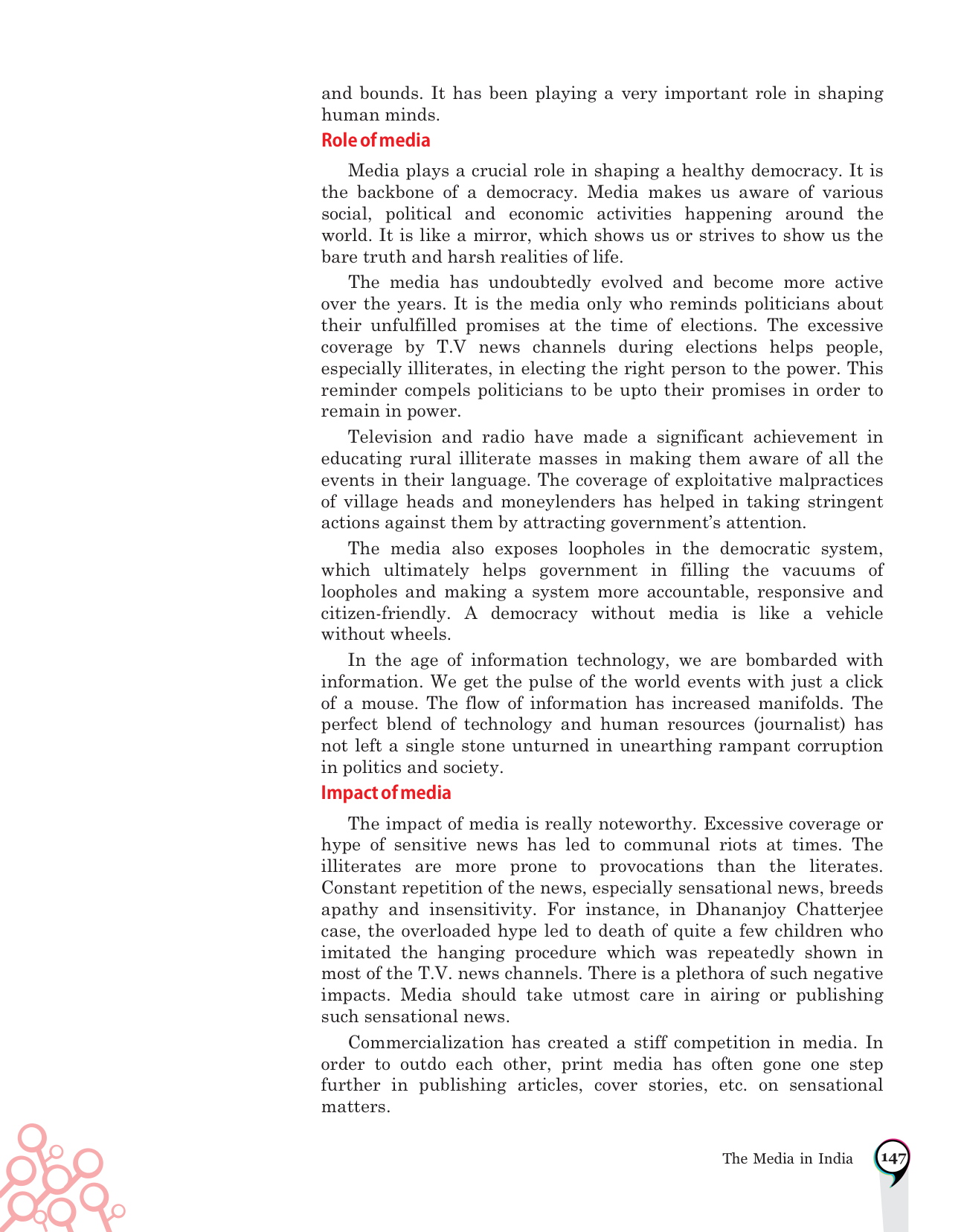 and bounds. It has been playing a very important role in shaping human minds.

Role of media

Media plays a crucial role in shaping a healthy democracy. It is the backbone of a democracy. Media makes us aware of various social, political and economic activities happening around the world. It is like a mirror, which shows us or strives to show us the bare truth and harsh realities of life.

The media has undoubtedly evolved and become more active over the years. It is the media only who reminds politicians about their unfulfilled promises at the time of elections. The excessive coverage by T.V news channels during elections helps people, especially illiterates, in electing the right person to the power. This reminder compels politicians to be upto their promises in order to remain in power.

Television and radio have made a significant achievement in educating rural illiterate masses in making them aware of all the events in their language. The coverage of exploitative malpractices of village heads and moneylenders has helped in taking stringent actions against them by attracting government's attention.

The media also exposes loopholes in the democratic system, which ultimately helps government in filling the vacuums of loopholes and making a system more accountable, responsive and citizen-friendly. A democracy without media is like a vehicle without wheels.

In the age of information technology, we are bombarded with information. We get the pulse of the world events with just a click of a mouse. The flow of information has increased manifolds. The perfect blend of technology and human resources (journalist) has not left a single stone unturned in unearthing rampant corruption in politics and society.

Impact of media

The impact of media is really noteworthy. Excessive coverage or hype of sensitive news has led to communal riots at times. The illiterates are more prone to provocations than the literates. Constant repetition of the news, especially sensational news, breeds apathy and insensitivity. For instance, in Dhananjoy Chatterjee case, the overloaded hype led to death of quite a few children who imitated the hanging procedure which was repeatedly shown in most of the T.V. news channels. There is a plethora of such negative impacts. Media should take utmost care in airing or publishing such sensational news.

Commercialization has created a stiff competition in media. In order to outdo each other, print media has often gone one step further in publishing articles, cover stories, etc. on sensational matters.

The Media in India 147